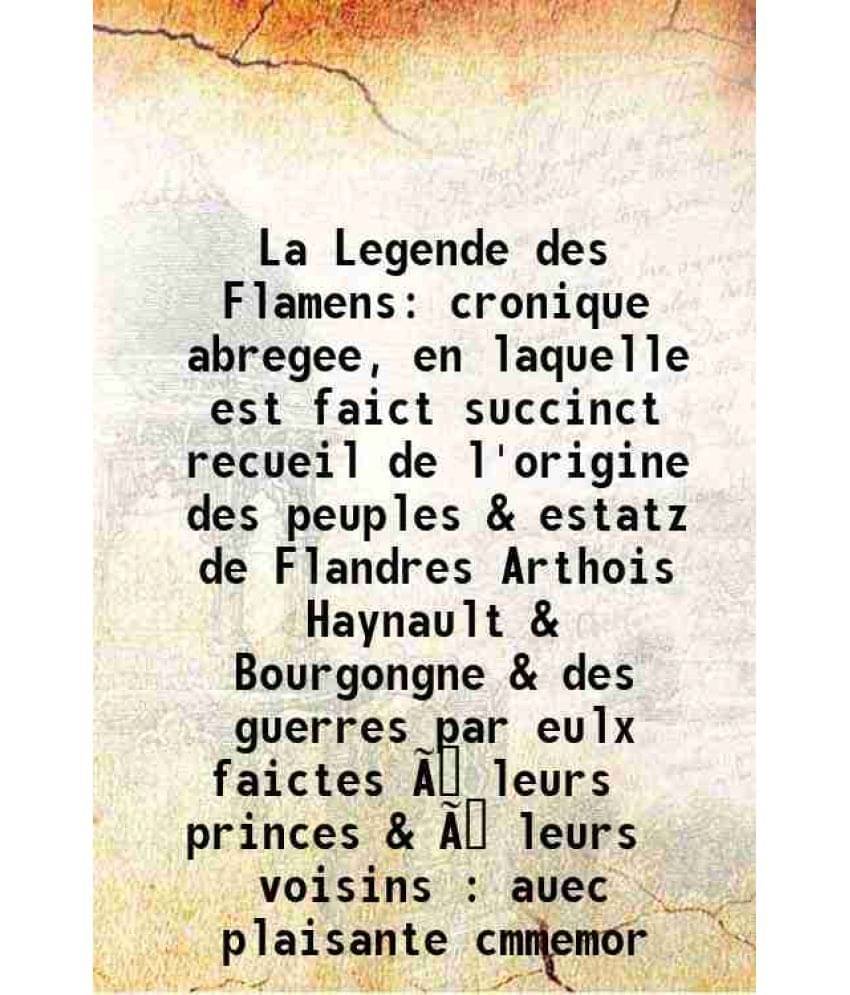 La Legende des Flamens: cronique abregee, en laquelle est faict succinct recueil de l'origine des peuples & estatz de Flandres Arthois Haynault & Bourgongne & des guerres par eulx faictes Ã leurs princes & Ã leurs voisins : auec plaisante cmmemor